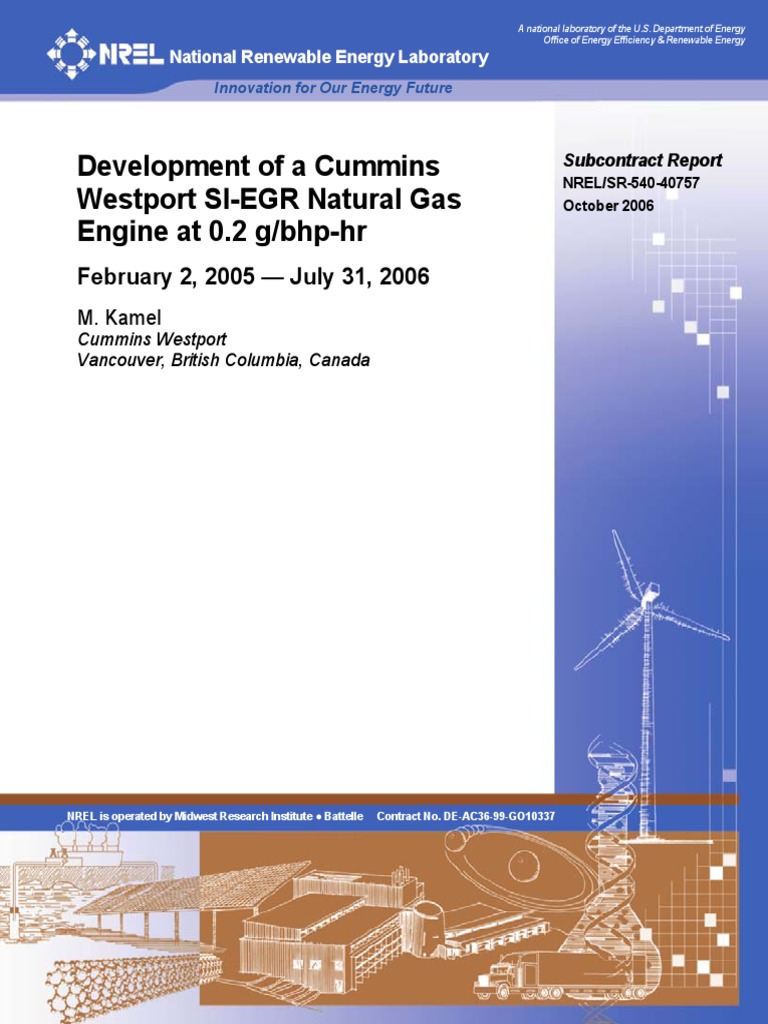 A national laboratory of the U.S. Department of Energy
Office of Energy Efficiency & Renewable Energy

NREL National Renewable Energy Laboratory

Innovation for Our Energy Future

Development of a Cummins Westport SI-EGR Natural Gas Engine at 0.2 g/bhp-hr

February 2, 2005 — July 31, 2006

M. Kamel
Cummins Westport
Vancouver, British Columbia, Canada

Subcontract Report
NREL/SR-540-40757
October 2006

NREL is operated by Midwest Research Institute • Battelle Contract No. DE-AC36-99-GO10337